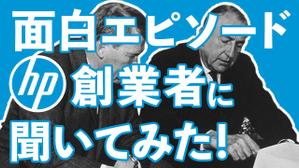 面白エピソード
hp 創業者に
聞いてみた!